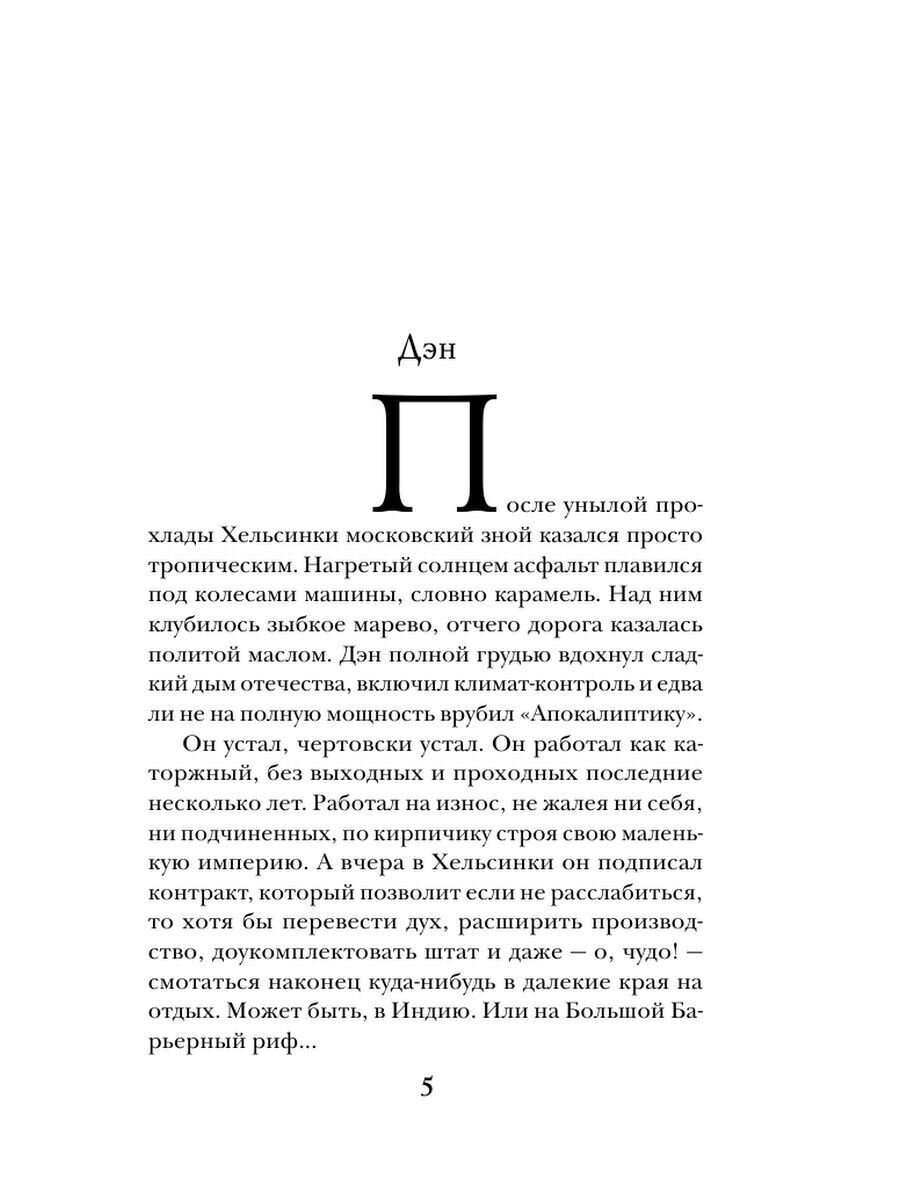 Дэн

После унылой прохлады Хельсинки московский зной казался просто тропическим. Нагретый солнцем асфальт плавился под колесами машины, словно карамель. Над ним клубилось зыбкое марево, отчего дорога казалась политой маслом. Дэн полной грудью вдохнул сладкий дым отечества, включил климат-контроль и едва ли не на полную мощность врубил «Апокалиптику».

Он устал, чертовски устал. Он работал как каторжный, без выходных и проходных последние несколько лет. Работал на износ, не жалея ни себя, ни подчиненных, по кирпичику строя свою маленькую империю. А вчера в Хельсинки он подписал контракт, который позволит если не расслабиться, то хотя бы перевести дух, расширить производство, доукомплектовать штат и даже — о, чудо! — смотаться наконец куда-нибудь в далекие края на отдых. Может быть, в Индию. Или на Большой Барьерный риф...

5